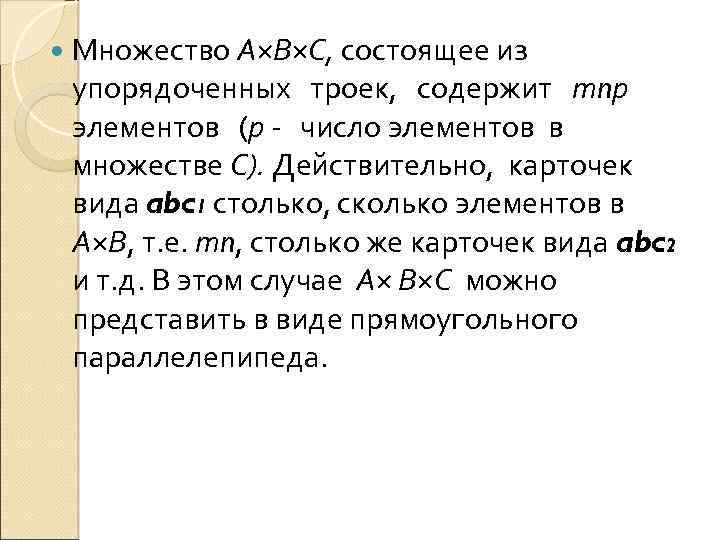 Множество $A \times B \times C$, состоящее из упорядоченных троек, содержит $mnp$ элементов ($p$ - число элементов в множестве $C$). Действительно, карточек вида $abc_1$ столько, сколько элементов в $A \times B$, т.е. $mn$, столько же карточек вида $abc_2$ и т.д. В этом случае $A \times B \times C$ можно представить в виде прямоугольного параллелепипеда.